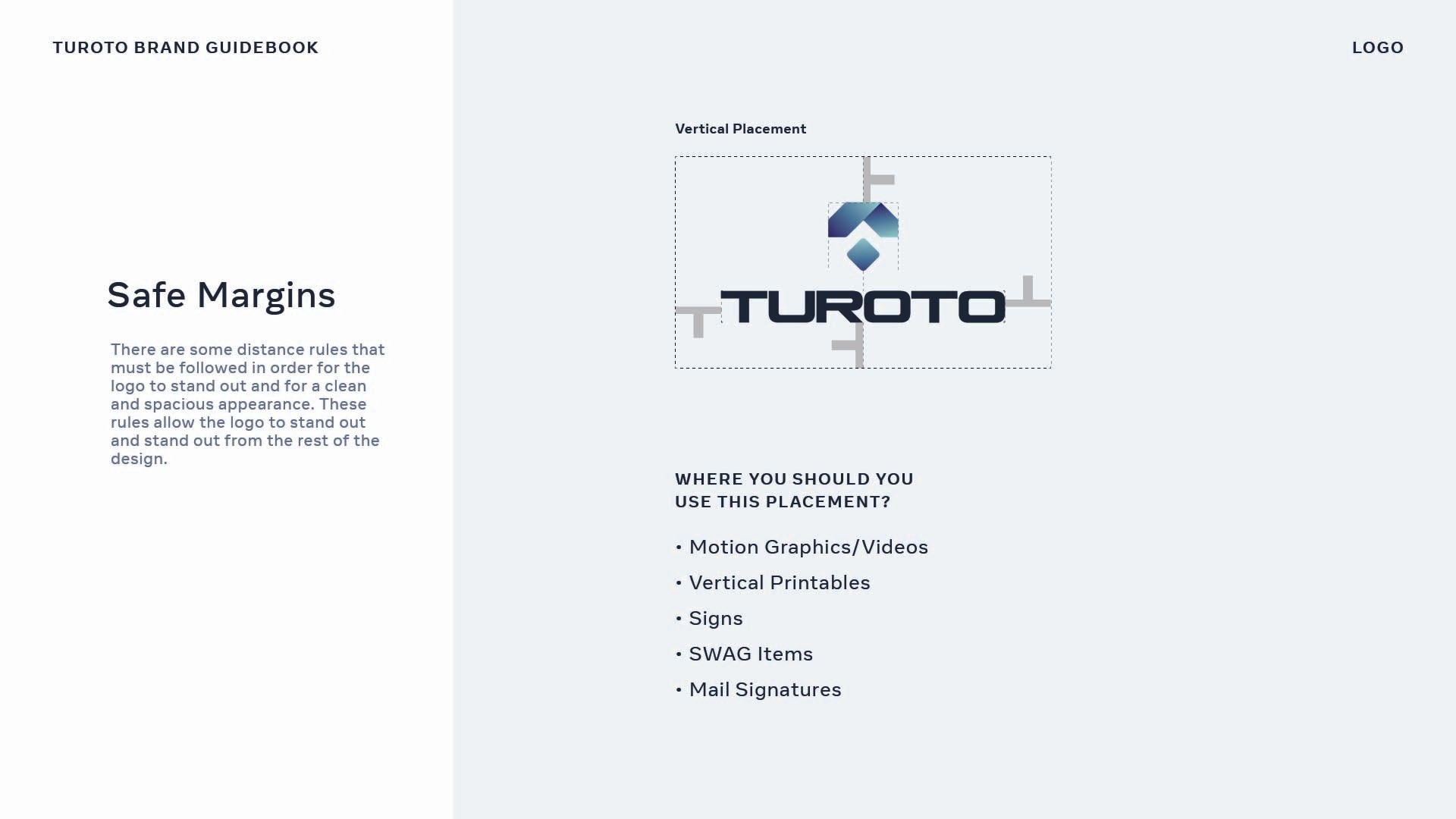 TUROTO BRAND GUIDEBOOK

LOGO

Safe Margins

There are some distance rules that must be followed in order for the logo to stand out and for a clean and spacious appearance. These rules allow the logo to stand out and stand out from the rest of the design.

Vertical Placement

TUROTO

WHERE YOU SHOULD YOU
USE THIS PLACEMENT?

• Motion Graphics/Videos
• Vertical Printables
• Signs
• SWAG Items
• Mail Signatures